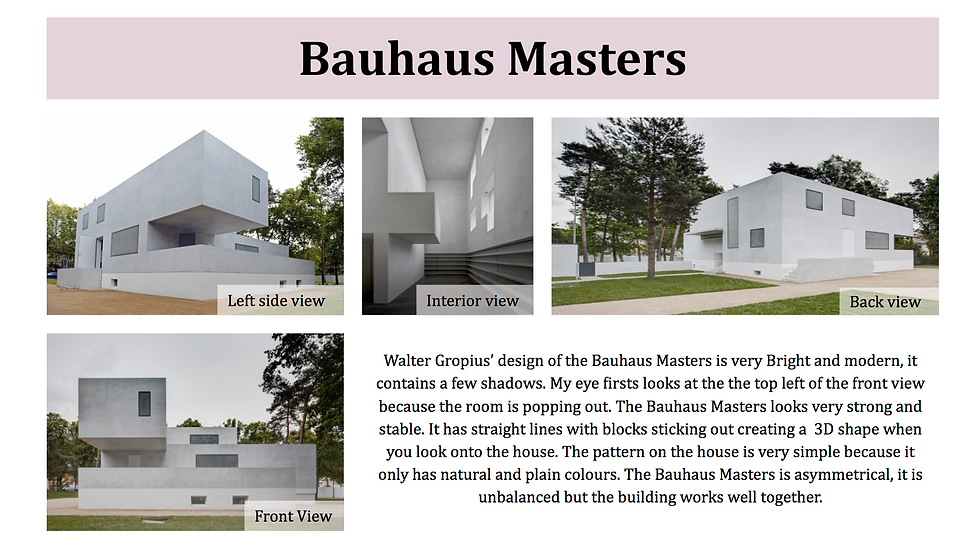 Bauhaus Masters

Left side view

Interior view

Back view

Front View

Walter Gropius' design of the Bauhaus Masters is very Bright and modern, it contains a few shadows. My eye firsts looks at the the top left of the front view because the room is popping out. The Bauhaus Masters looks very strong and stable. It has straight lines with blocks sticking out creating a 3D shape when you look onto the house. The pattern on the house is very simple because it only has natural and plain colours. The Bauhaus Masters is asymmetrical, it is unbalanced but the building works well together.